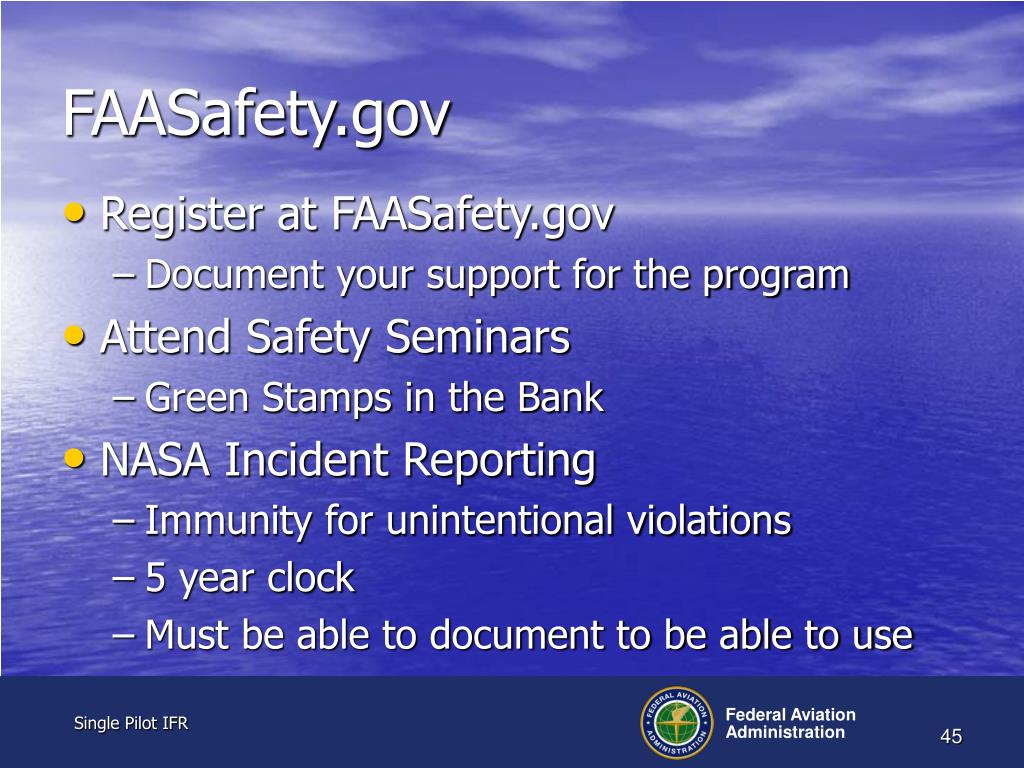 FAASafety.gov

• Register at FAASafety.gov
– Document your support for the program
• Attend Safety Seminars
– Green Stamps in the Bank
• NASA Incident Reporting
– Immunity for unintentional violations
– 5 year clock
– Must be able to document to be able to use

Single Pilot IFR

FEDERAL AVIATION ADMINISTRATION

Federal Aviation Administration

45